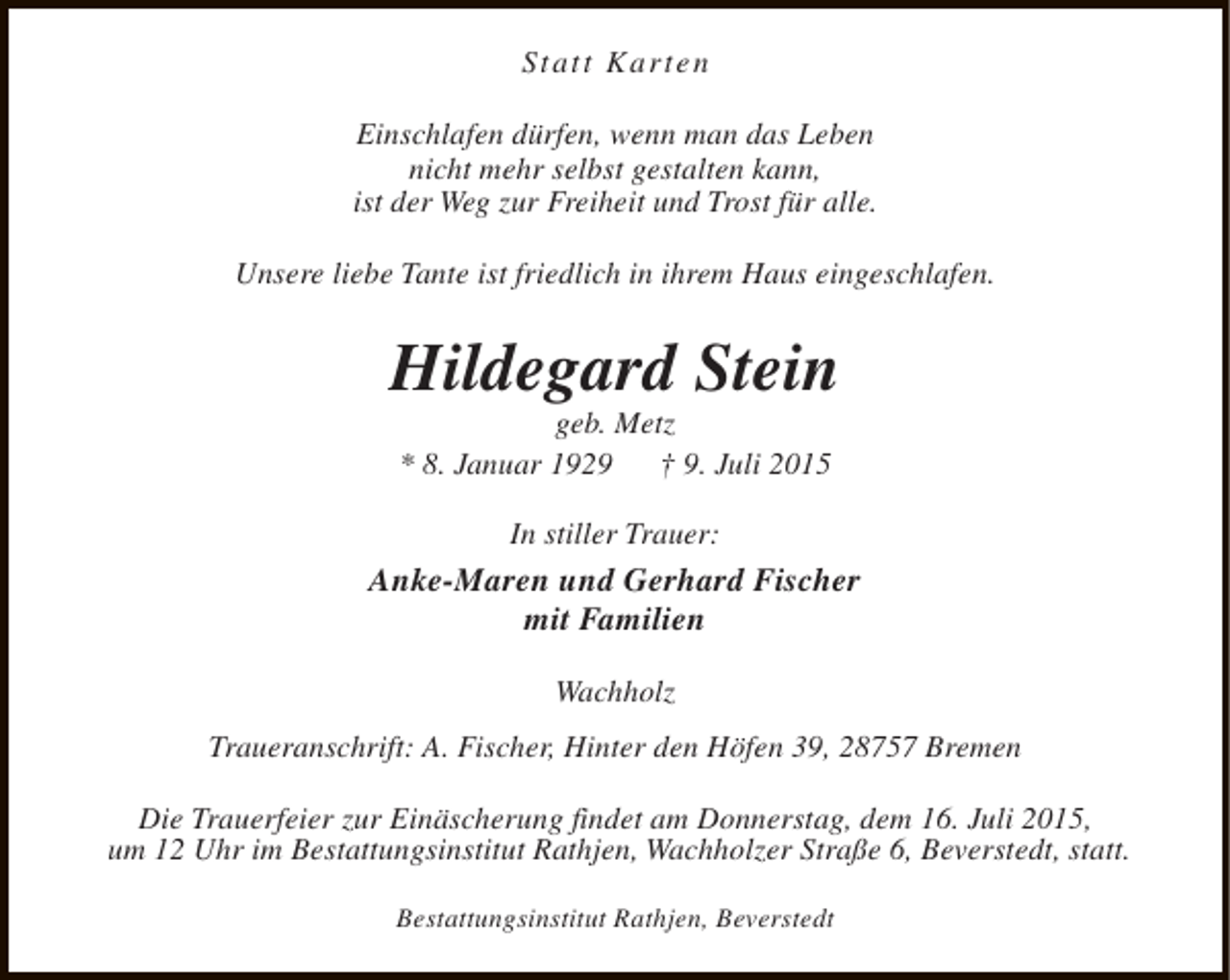 Statt Karten

Einschlafen dürfen, wenn man das Leben
nicht mehr selbst gestalten kann,
ist der Weg zur Freiheit und Trost für alle.

Unsere liebe Tante ist friedlich in ihrem Haus eingeschlafen.

Hildegard Stein
geb. Metz
* 8. Januar 1929 † 9. Juli 2015

In stiller Trauer:

Anke-Maren und Gerhard Fischer
mit Familien

Wachholz

Traueranschrift: A. Fischer, Hinter den Höfen 39, 28757 Bremen

Die Trauerfeier zur Einäscherung findet am Donnerstag, dem 16. Juli 2015,
um 12 Uhr im Bestattungsinstitut Rathjen, Wachholzer Straße 6, Beverstedt, statt.

Bestattungsinstitut Rathjen, Beverstedt